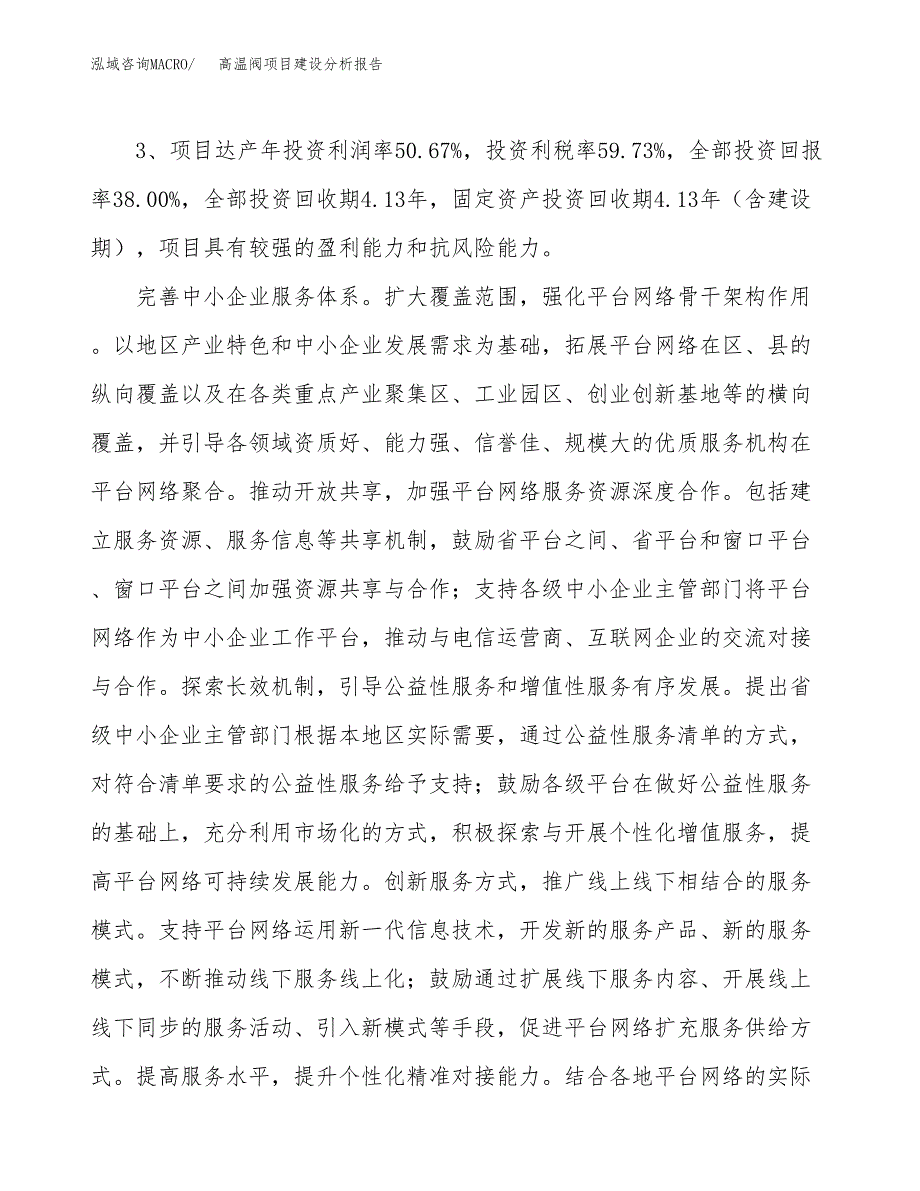 泓域咨询MACRO/　高温阀项目建设分析报告

3、项目达产年投资利润率50.67%，投资利税率59.73%，全部投资回报率38.00%，全部投资回收期4.13年，固定资产投资回收期4.13年（含建设期），项目具有较强的盈利能力和抗风险能力。

完善中小企业服务体系。扩大覆盖范围，强化平台网络骨干架构作用。以地区产业特色和中小企业发展需求为基础，拓展平台网络在区、县的纵向覆盖以及在各类重点产业聚集区、工业园区、创业创新基地等的横向覆盖，并引导各领域资质好、能力强、信誉佳、规模大的优质服务机构在平台网络聚合。推动开放共享，加强平台网络服务资源深度合作。包括建立服务资源、服务信息等共享机制，鼓励省平台之间、省平台和窗口平台、窗口平台之间加强资源共享与合作；支持各级中小企业主管部门将平台网络作为中小企业工作平台，推动与电信运营商、互联网企业的交流对接与合作。探索长效机制，引导公益性服务和增值性服务有序发展。提出省级中小企业主管部门根据本地区实际需要，通过公益性服务清单的方式，对符合清单要求的公益性服务给予支持；鼓励各级平台在做好公益性服务的基础上，充分利用市场化的方式，积极探索与开展个性化增值服务，提高平台网络可持续发展能力。创新服务方式，推广线上线下相结合的服务模式。支持平台网络运用新一代信息技术，开发新的服务产品、新的服务模式，不断推动线下服务线上化；鼓励通过扩展线下服务内容、开展线上线下同步的服务活动、引入新模式等手段，促进平台网络扩充服务供给方式。提高服务水平，提升个性化精准对接能力。结合各地平台网络的实际